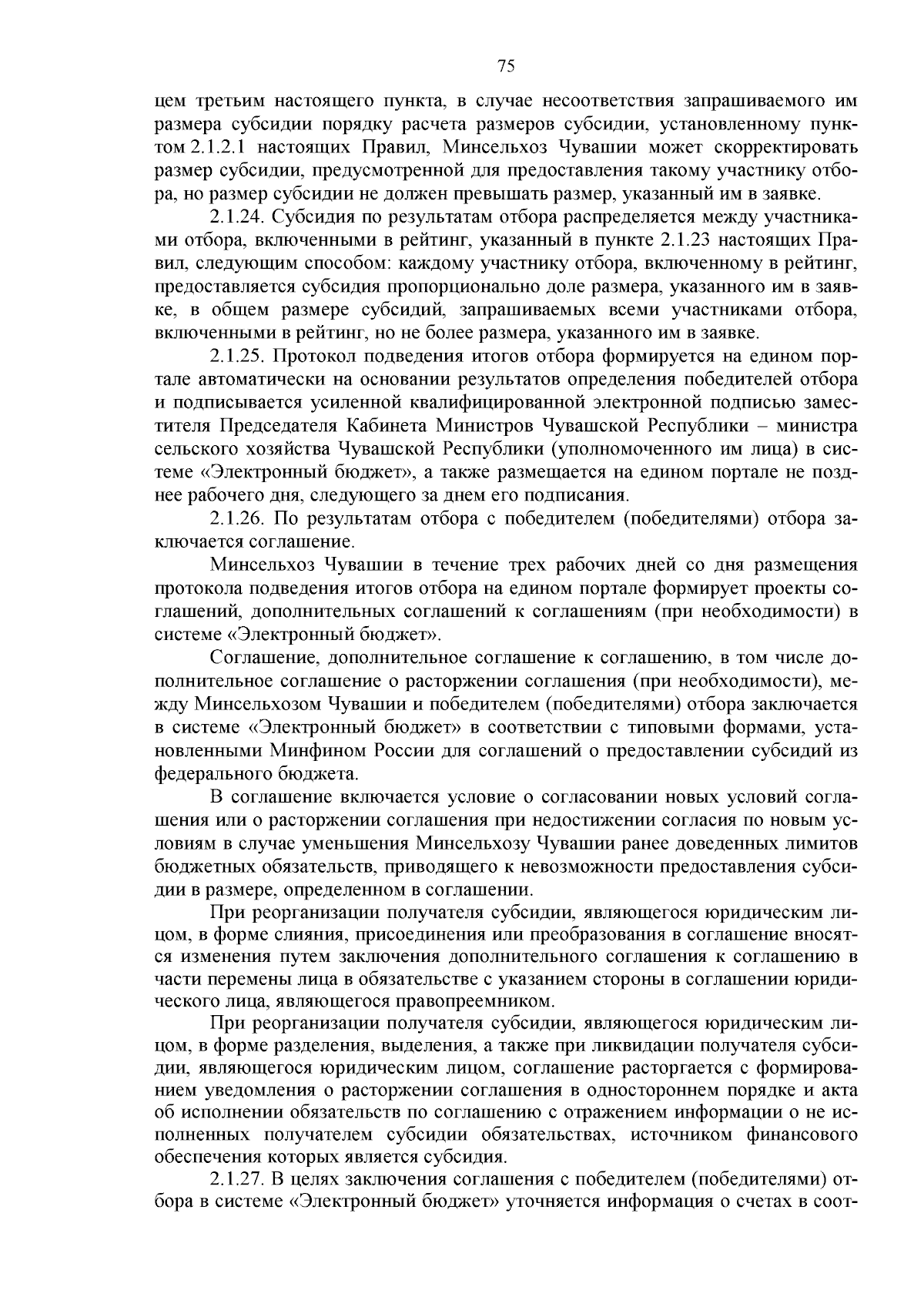 75

цем третьим настоящего пункта, в случае несоответствия запрашиваемого им размера субсидии порядку расчета размеров субсидии, установленному пунктом 2.1.2.1 настоящих Правил, Минсельхоз Чувашии может скорректировать размер субсидии, предусмотренной для предоставления такому участнику отбора, но размер субсидии не должен превышать размер, указанный им в заявке.

2.1.24. Субсидия по результатам отбора распределяется между участниками отбора, включенными в рейтинг, указанный в пункте 2.1.23 настоящих Правил, следующим способом: каждому участнику отбора, включенному в рейтинг, предоставляется субсидия пропорционально доле размера, указанного им в заявке, в общем размере субсидий, запрашиваемых всеми участниками отбора, включенными в рейтинг, но не более размера, указанного им в заявке.

2.1.25. Протокол подведения итогов отбора формируется на едином портале автоматически на основании результатов определения победителей отбора и подписывается усиленной квалифицированной электронной подписью заместителя Председателя Кабинета Министров Чувашской Республики – министра сельского хозяйства Чувашской Республики (уполномоченного им лица) в системе «Электронный бюджет», а также размещается на едином портале не позднее рабочего дня, следующего за днем его подписания.

2.1.26. По результатам отбора с победителем (победителями) отбора заключается соглашение.

Минсельхоз Чувашии в течение трех рабочих дней со дня размещения протокола подведения итогов отбора на едином портале формирует проекты соглашений, дополнительных соглашений к соглашениям (при необходимости) в системе «Электронный бюджет».

Соглашение, дополнительное соглашение к соглашению, в том числе дополнительное соглашение о расторжении соглашения (при необходимости), между Минсельхозом Чувашии и победителем (победителями) отбора заключается в системе «Электронный бюджет» в соответствии с типовыми формами, установленными Минфином России для соглашений о предоставлении субсидий из федерального бюджета.

В соглашение включается условие о согласовании новых условий соглашения или о расторжении соглашения при недостижении согласия по новым условиям в случае уменьшения Минсельхозу Чувашии ранее доведенных лимитов бюджетных обязательств, приводящего к невозможности предоставления субсидии в размере, определенном в соглашении.

При реорганизации получателя субсидии, являющегося юридическим лицом, в форме слияния, присоединения или преобразования в соглашение вносятся изменения путем заключения дополнительного соглашения к соглашению в части перемены лица в обязательстве с указанием стороны в соглашении юридического лица, являющегося правопреемником.

При реорганизации получателя субсидии, являющегося юридическим лицом, в форме разделения, выделения, а также при ликвидации получателя субсидии, являющегося юридическим лицом, соглашение расторгается с формированием уведомления о расторжении соглашения в одностороннем порядке и акта об исполнении обязательств по соглашению с отражением информации о не исполненных получателем субсидии обязательствах, источником финансового обеспечения которых является субсидия.

2.1.27. В целях заключения соглашения с победителем (победителями) отбора в системе «Электронный бюджет» уточняется информация о счетах в соот-